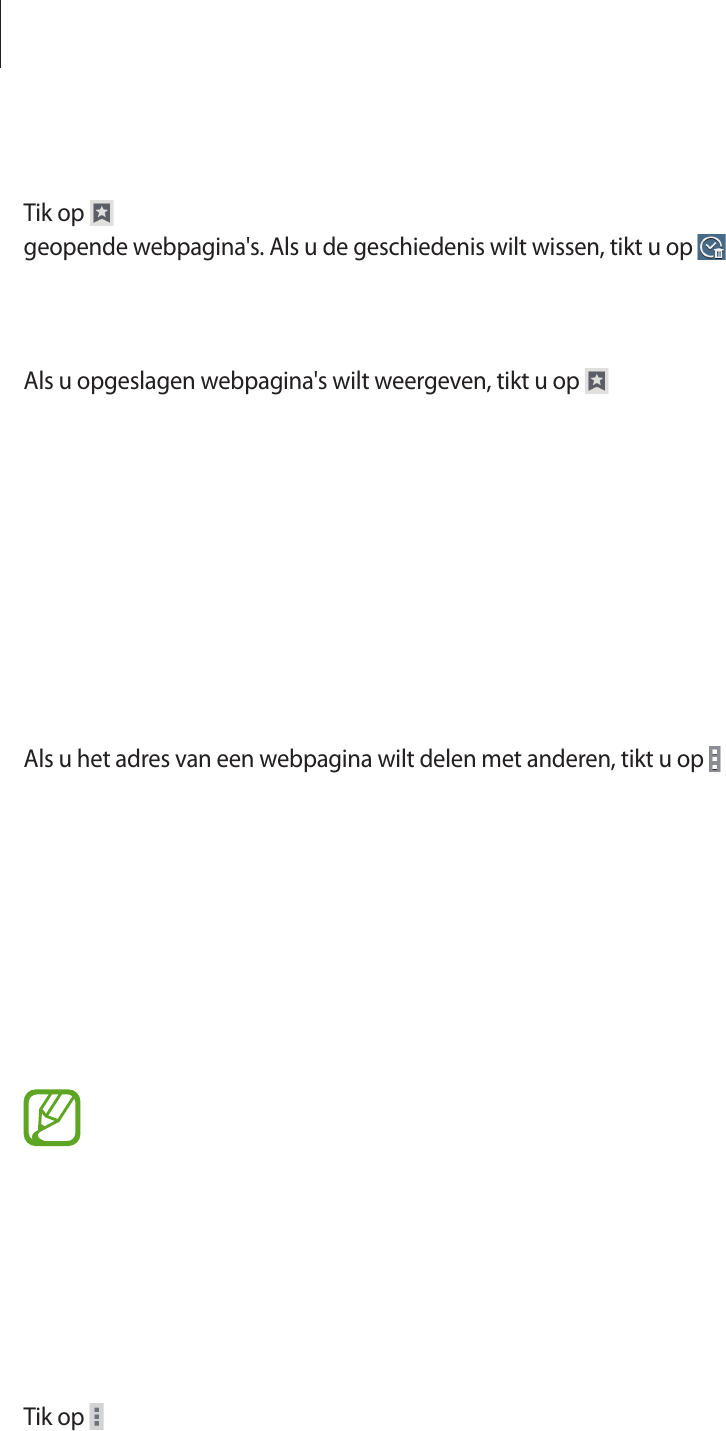 Tik op

geopende webpagina's. Als u de geschiedenis wilt wissen, tikt u op

Als u opgeslagen webpagina's wilt weergeven, tikt u op

Als u het adres van een webpagina wilt delen met anderen, tikt u op

Tik op